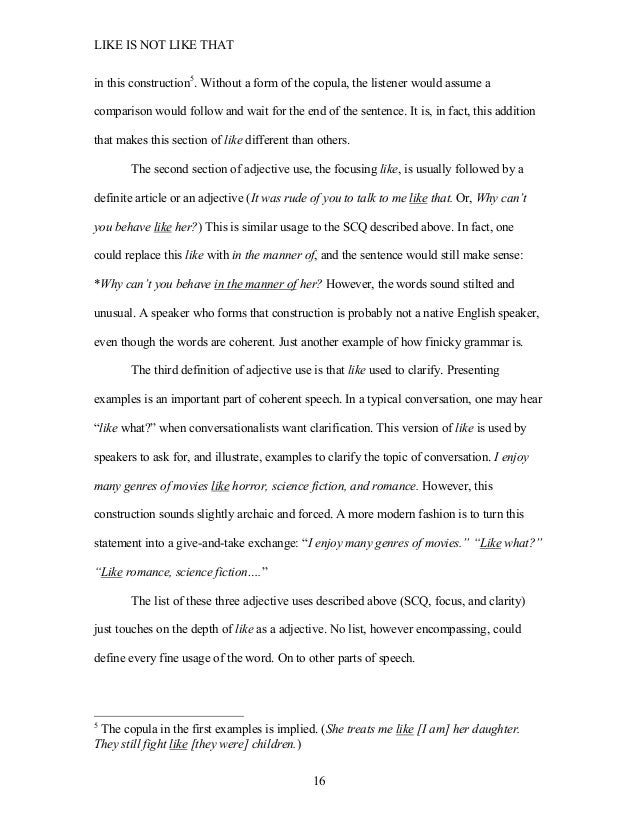 LIKE IS NOT LIKE THAT

in this construction$^5$. Without a form of the copula, the listener would assume a comparison would follow and wait for the end of the sentence. It is, in fact, this addition that makes this section of like different than others.

The second section of adjective use, the focusing like, is usually followed by a definite article or an adjective (It was rude of you to talk to me like that. Or, Why can't you behave like her?) This is similar usage to the SCQ described above. In fact, one could replace this like with in the manner of, and the sentence would still make sense: *Why can't you behave in the manner of her? However, the words sound stilted and unusual. A speaker who forms that construction is probably not a native English speaker, even though the words are coherent. Just another example of how finicky grammar is.

The third definition of adjective use is that like used to clarify. Presenting examples is an important part of coherent speech. In a typical conversation, one may hear "like what?" when conversationalists want clarification. This version of like is used by speakers to ask for, and illustrate, examples to clarify the topic of conversation. I enjoy many genres of movies like horror, science fiction, and romance. However, this construction sounds slightly archaic and forced. A more modern fashion is to turn this statement into a give-and-take exchange: "I enjoy many genres of movies." "Like what?" "Like romance, science fiction…."

The list of these three adjective uses described above (SCQ, focus, and clarity) just touches on the depth of like as a adjective. No list, however encompassing, could define every fine usage of the word. On to other parts of speech.

$^5$ The copula in the first examples is implied. (She treats me like [I am] her daughter. They still fight like [they were] children.)

16